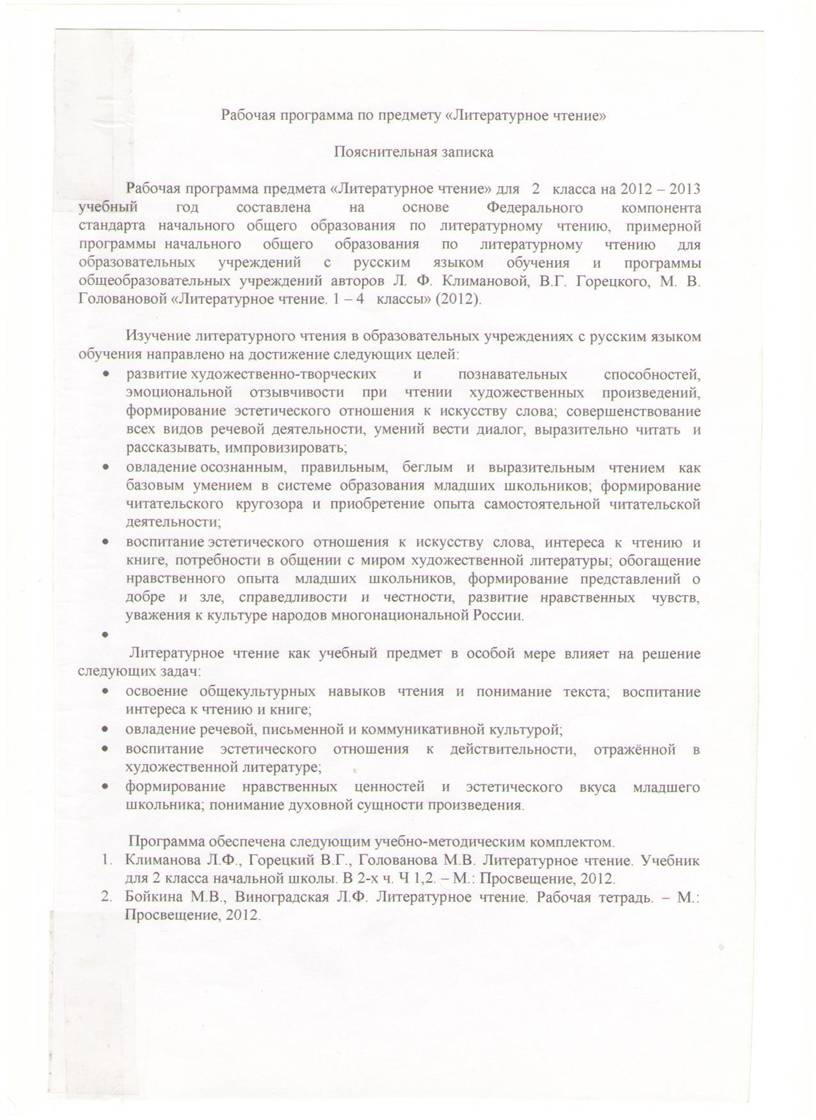 Рабочая программа по предмету «Литературное чтение»

Пояснительная записка

Рабочая программа предмета «Литературное чтение» для 2 класса на 2012 – 2013 учебный год составлена на основе Федерального компонента стандарта начального общего образования по литературному чтению, примерной программы начального общего образования по литературному чтению для образовательных учреждений с русским языком обучения и программы общеобразовательных учреждений авторов Л. Ф. Климановой, В.Г. Горецкого, М. В. Головановой «Литературное чтение. 1 – 4 классы» (2012).

Изучение литературного чтения в образовательных учреждениях с русским языком обучения направлено на достижение следующих целей:

• развитие художественно-творческих и познавательных способностей, эмоциональной отзывчивости при чтении художественных произведений, формирование эстетического отношения к искусству слова; совершенствование всех видов речевой деятельности, умений вести диалог, выразительно читать и рассказывать, импровизировать;
• овладение осознанным, правильным, беглым и выразительным чтением как базовым умением в системе образования младших школьников; формирование читательского кругозора и приобретение опыта самостоятельной читательской деятельности;
• воспитание эстетического отношения к искусству слова, интереса к чтению и книге, потребности в общении с миром художественной литературы; обогащение нравственного опыта младших школьников, формирование представлений о добре и зле, справедливости и честности, развитие нравственных чувств, уважения к культуре народов многонациональной России.
•

Литературное чтение как учебный предмет в особой мере влияет на решение следующих задач:

• освоение общекультурных навыков чтения и понимание текста; воспитание интереса к чтению и книге;
• овладение речевой, письменной и коммуникативной культурой;
• воспитание эстетического отношения к действительности, отражённой в художественной литературе;
• формирование нравственных ценностей и эстетического вкуса младшего школьника; понимание духовной сущности произведения.

Программа обеспечена следующим учебно-методическим комплектом.

1. Климанова Л.Ф., Горецкий В.Г., Голованова М.В. Литературное чтение. Учебник для 2 класса начальной школы. В 2-х ч. Ч 1,2. – М.: Просвещение, 2012.
2. Бойкина М.В., Виноградская Л.Ф. Литературное чтение. Рабочая тетрадь. – М.: Просвещение, 2012.